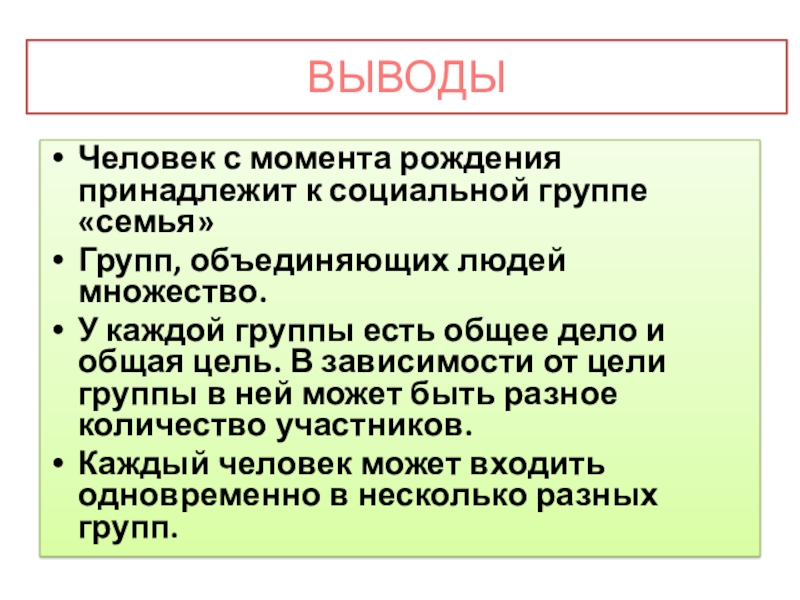 ВЫВОДЫ

• Человек с момента рождения принадлежит к социальной группе «семья»

• Групп, объединяющих людей множество.

• У каждой группы есть общее дело и общая цель. В зависимости от цели группы в ней может быть разное количество участников.

• Каждый человек может входить одновременно в несколько разных групп.